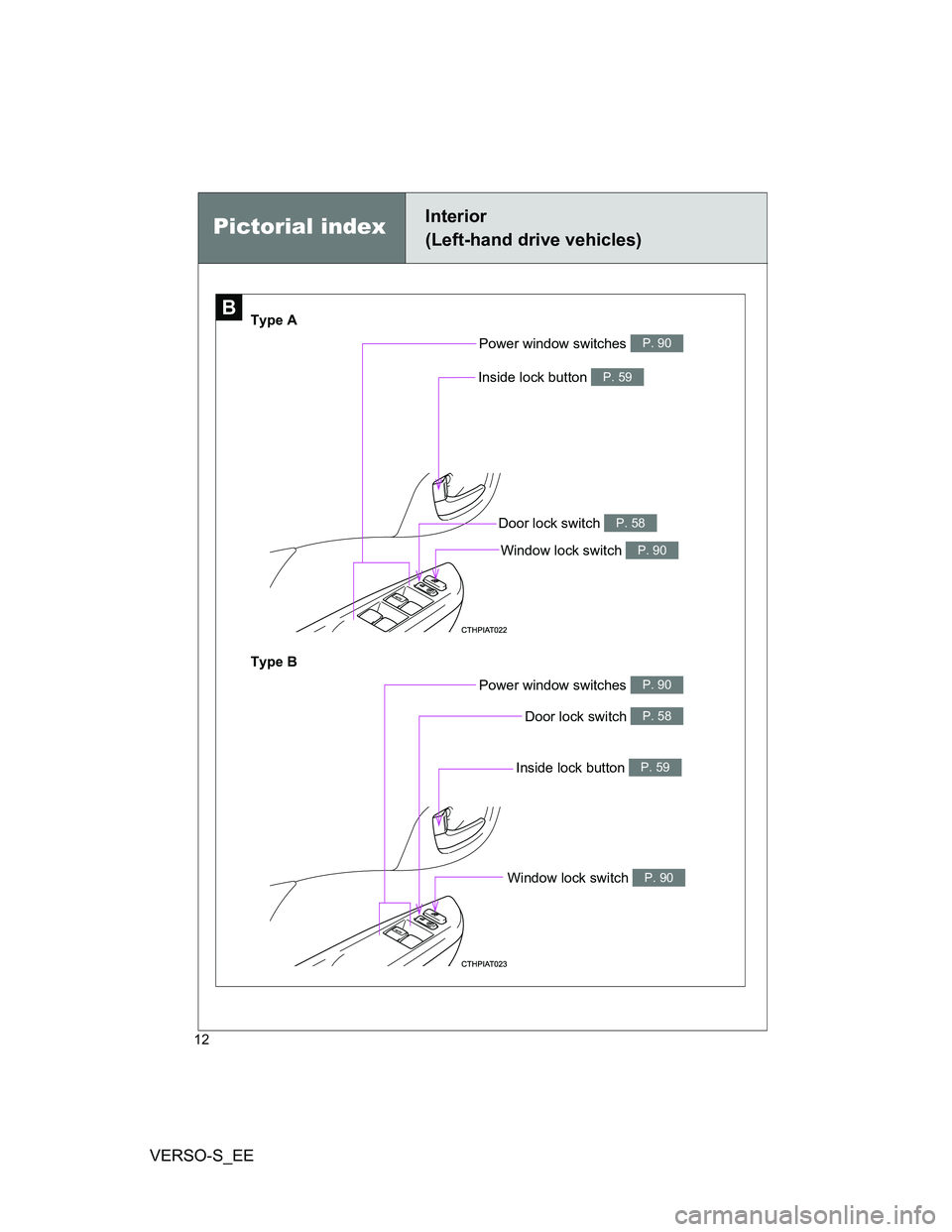 Pictorial index

Interior
(Left-hand drive vehicles)

B

Type A

Power window switches P. 90

Inside lock button P. 59

Door lock switch P. 58

Window lock switch P. 90

CTHPIAT022

Type B

Power window switches P. 90

Door lock switch P. 58

Inside lock button P. 59

Window lock switch P. 90

CTHPIAT023

12

VERSO-S_EE

carmanualsonline.info